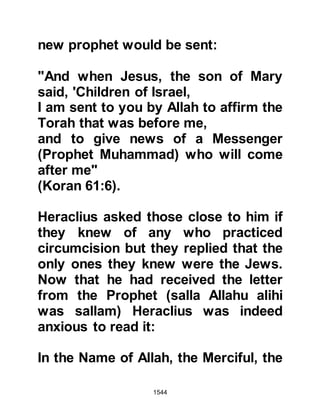 new prophet would be sent:

"And when Jesus, the son of Mary said, 'Children of Israel,
I am sent to you by Allah to affirm the Torah that was before me,
and to give news of a Messenger (Prophet Muhammad) who will come after me"
(Koran 61:6).

Heraclius asked those close to him if they knew of any who practiced circumcision but they replied that the only ones they knew were the Jews. Now that he had received the letter from the Prophet (salla Allahu alihi was sallam) Heraclius was indeed anxious to read it:

In the Name of Allah, the Merciful, the

1544